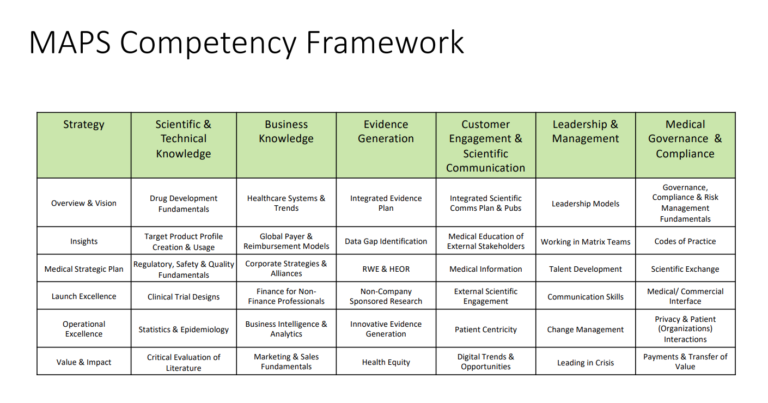 MAPS Competency Framework

| Strategy | Scientific & Technical Knowledge | Business Knowledge | Evidence Generation | Customer Engagement & Scientific Communication | Leadership & Management | Medical Governance & Compliance |
|---|---|---|---|---|---|---|
| Overview & Vision | Drug Development Fundamentals | Healthcare Systems & Trends | Integrated Evidence Plan | Integrated Scientific Comms Plan & Pubs | Leadership Models | Governance, Compliance & Risk Management Fundamentals |
| Insights | Target Product Profile Creation & Usage | Global Payer & Reimbursement Models | Data Gap Identification | Medical Education of External Stakeholders | Working in Matrix Teams | Codes of Practice |
| Medical Strategic Plan | Regulatory, Safety & Quality Fundamentals | Corporate Strategies & Alliances | RWE & HEOR | Medical Information | Talent Development | Scientific Exchange |
| Launch Excellence | Clinical Trial Designs | Finance for Non-Finance Professionals | Non-Company Sponsored Research | External Scientific Engagement | Communication Skills | Medical/ Commercial Interface |
| Operational Excellence | Statistics & Epidemiology | Business Intelligence & Analytics | Innovative Evidence Generation | Patient Centricity | Change Management | Privacy & Patient (Organizations) Interactions |
| Value & Impact | Critical Evaluation of Literature | Marketing & Sales Fundamentals | Health Equity | Digital Trends & Opportunities | Leading in Crisis | Payments & Transfer of Value |